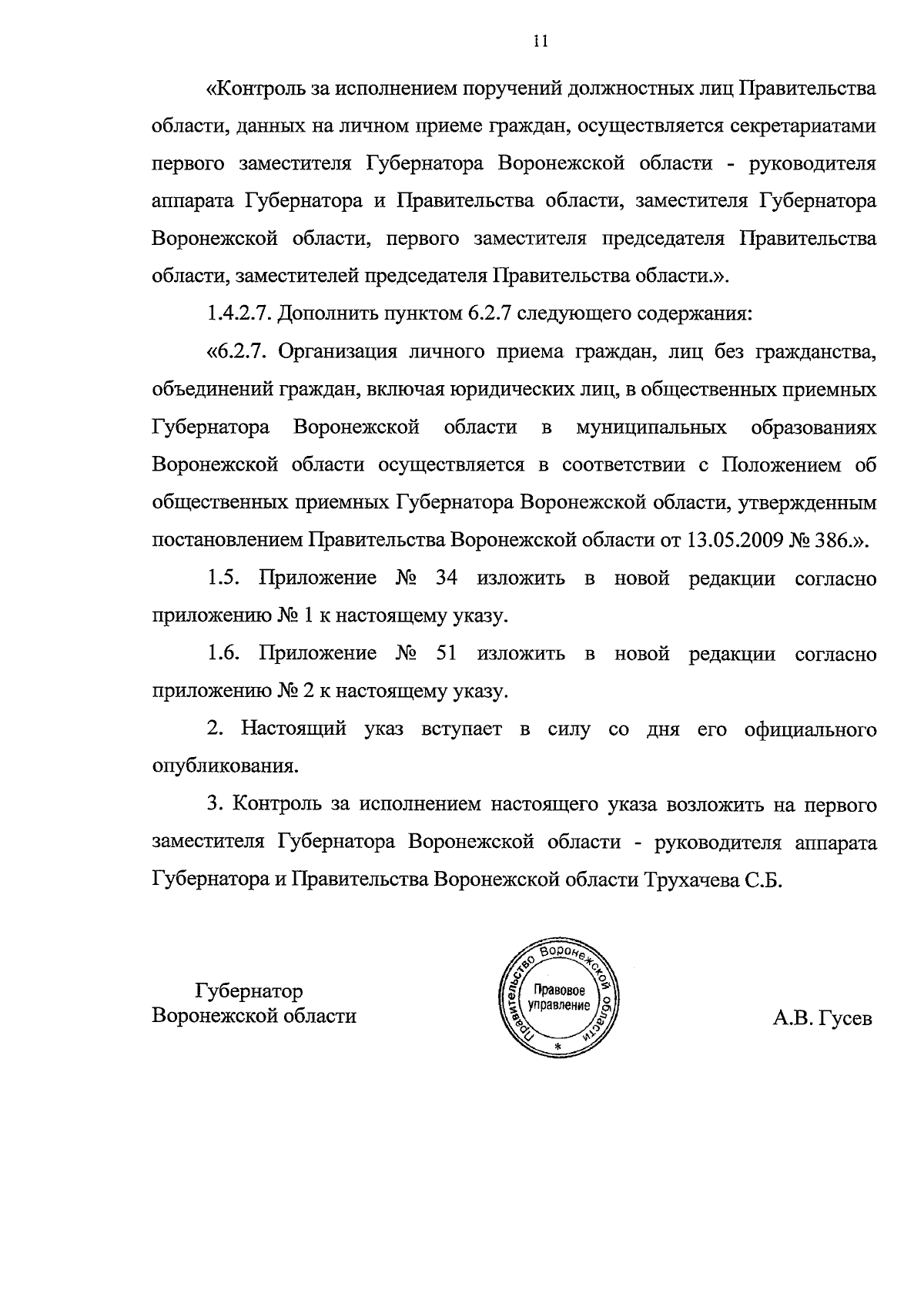 11

«Контроль за исполнением поручений должностных лиц Правительства области, данных на личном приеме граждан, осуществляется секретариатами первого заместителя Губернатора Воронежской области - руководителя аппарата Губернатора и Правительства области, заместителя Губернатора Воронежской области, первого заместителя председателя Правительства области, заместителей председателя Правительства области.».

1.4.2.7. Дополнить пунктом 6.2.7 следующего содержания:

«6.2.7. Организация личного приема граждан, лиц без гражданства, объединений граждан, включая юридических лиц, в общественных приемных Губернатора Воронежской области в муниципальных образованиях Воронежской области осуществляется в соответствии с Положением об общественных приемных Губернатора Воронежской области, утвержденным постановлением Правительства Воронежской области от 13.05.2009 № 386.».

1.5. Приложение № 34 изложить в новой редакции согласно приложению № 1 к настоящему указу.

1.6. Приложение № 51 изложить в новой редакции согласно приложению № 2 к настоящему указу.

2. Настоящий указ вступает в силу со дня его официального опубликования.

3. Контроль за исполнением настоящего указа возложить на первого заместителя Губернатора Воронежской области - руководителя аппарата Губернатора и Правительства Воронежской области Трухачева С.Б.

Губернатор
Воронежской области

Правительство Воронежской области
Правовое управление
*

А.В. Гусев